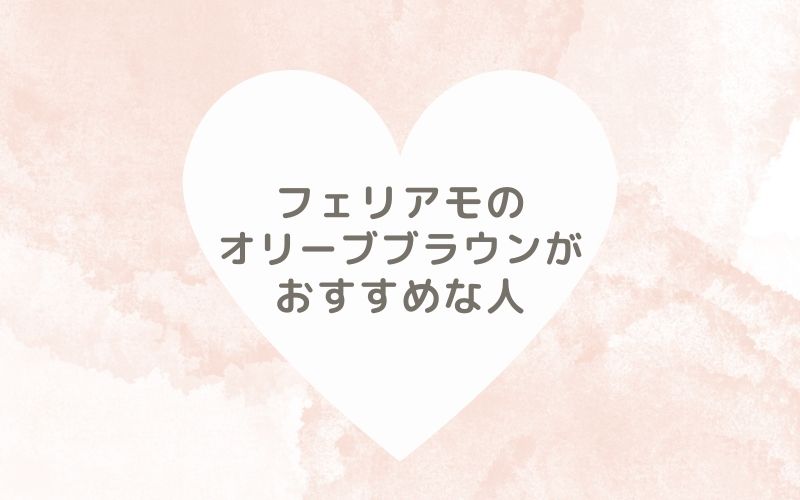 フェリアモの
オリーブブラウンが
おすすめな人